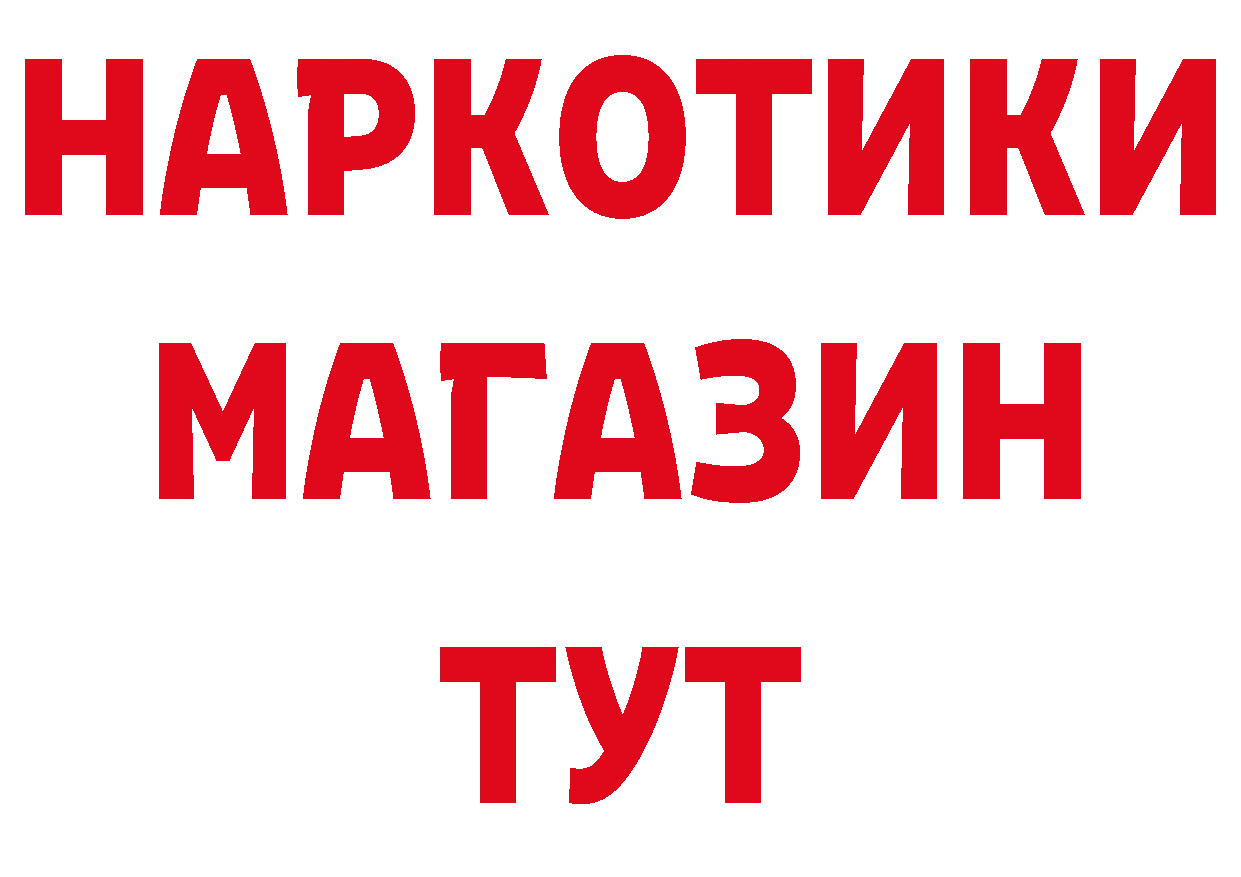 НАРКОТИКИ
МАГАЗИН
ТУТ